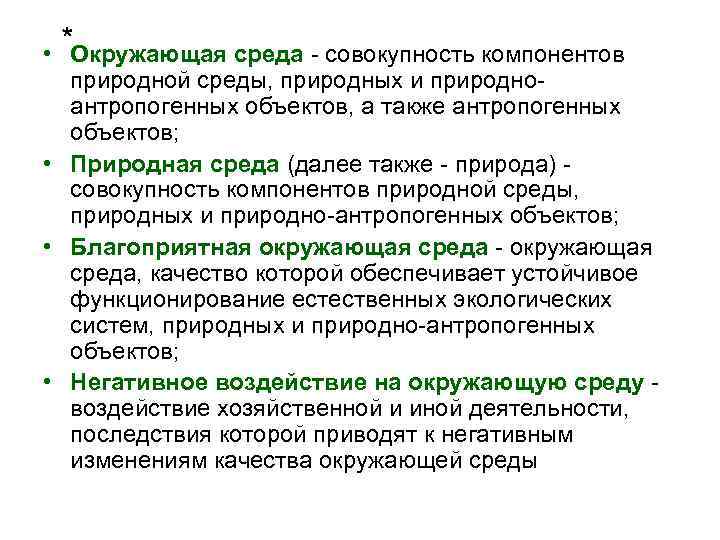 *

• Окружающая среда - совокупность компонентов природной среды, природных и природно-антропогенных объектов, а также антропогенных объектов;

• Природная среда (далее также - природа) - совокупность компонентов природной среды, природных и природно-антропогенных объектов;

• Благоприятная окружающая среда - окружающая среда, качество которой обеспечивает устойчивое функционирование естественных экологических систем, природных и природно-антропогенных объектов;

• Негативное воздействие на окружающую среду - воздействие хозяйственной и иной деятельности, последствия которой приводят к негативным изменениям качества окружающей среды